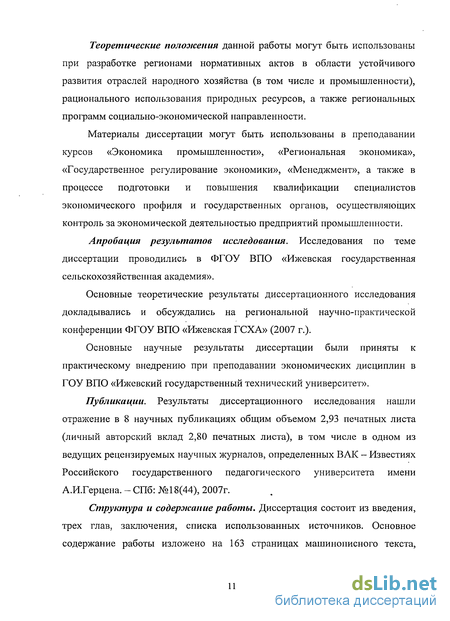 Теоретические положения данной работы могут быть использованы при разработке регионами нормативных актов в области устойчивого развития отраслей народного хозяйства (в том числе и промышленности), рационального использования природных ресурсов, а также региональных программ социально-экономической направленности.

Материалы диссертации могут быть использованы в преподавании курсов «Экономика промышленности», «Региональная экономика», «Государственное регулирование экономики», «Менеджмент», а также в процессе подготовки и повышения квалификации специалистов экономического профиля и государственных органов, осуществляющих контроль за экономической деятельностью предприятий промышленности.

Апробация результатов исследования. Исследования по теме диссертации проводились в ФГОУ ВПО «Ижевская государственная сельскохозяйственная академия».

Основные теоретические результаты диссертационного исследования докладывались и обсуждались на региональной научно-практической конференции ФГОУ ВПО «Ижевская ГСХА» (2007 г.).

Основные научные результаты диссертации были приняты к практическому внедрению при преподавании экономических дисциплин в ГОУ ВПО «Ижевский государственный технический университет».

Публикации. Результаты диссертационного исследования нашли отражение в 8 научных публикациях общим объемом 2,93 печатных листа (личный авторский вклад 2,80 печатных листа), в том числе в одном из ведущих рецензируемых научных журналов, определенных ВАК – Известиях Российского государственного педагогического университета имени А.И.Герцена. – СПб: №18(44), 2007г.

Структура и содержание работы. Диссертация состоит из введения, трех глав, заключения, списка использованных источников. Основное содержание работы изложено на 163 страницах машинописного текста,

11

dsLib.net
библиотека диссертаций